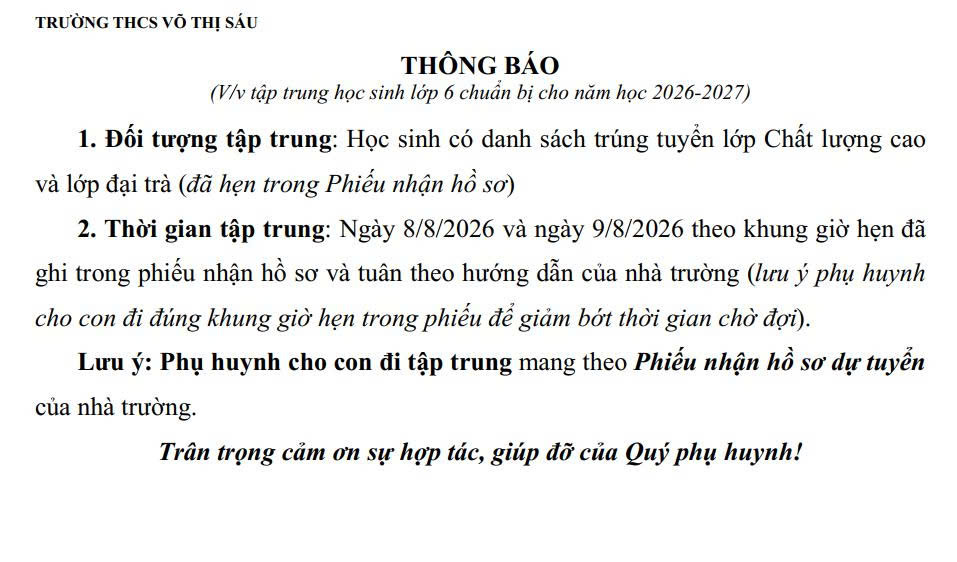 TRƯỜNG THCS VÕ THỊ SÁU

THÔNG BÁO
(V/v tập trung học sinh lớp 6 chuẩn bị cho năm học 2026-2027)

1. Đối tượng tập trung: Học sinh có danh sách trúng tuyển lớp Chất lượng cao và lớp đại trà (đã hẹn trong Phiếu nhận hồ sơ)

2. Thời gian tập trung: Ngày 8/8/2026 và ngày 9/8/2026 theo khung giờ hẹn đã ghi trong phiếu nhận hồ sơ và tuân theo hướng dẫn của nhà trường (lưu ý phụ huynh cho con đi đúng khung giờ hẹn trong phiếu để giảm bớt thời gian chờ đợi).

Lưu ý: Phụ huynh cho con đi tập trung mang theo Phiếu nhận hồ sơ dự tuyển của nhà trường.

Trân trọng cảm ơn sự hợp tác, giúp đỡ của Quý phụ huynh!